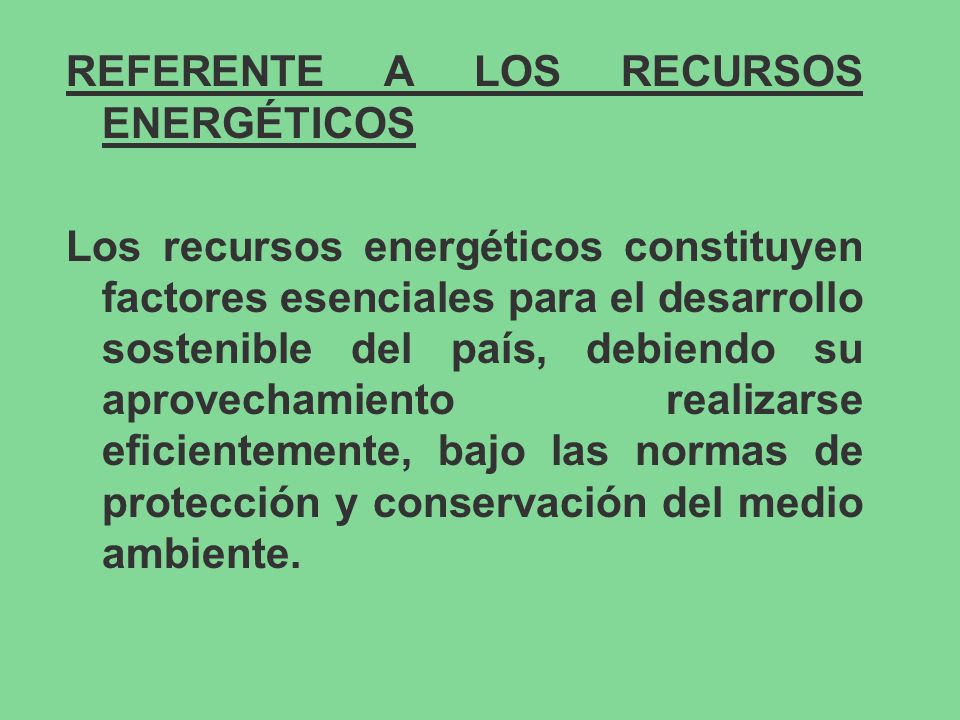 REFERENTE A LOS RECURSOS ENERGÉTICOS

Los recursos energéticos constituyen factores esenciales para el desarrollo sostenible del país, debiendo su aprovechamiento realizarse eficientemente, bajo las normas de protección y conservación del medio ambiente.